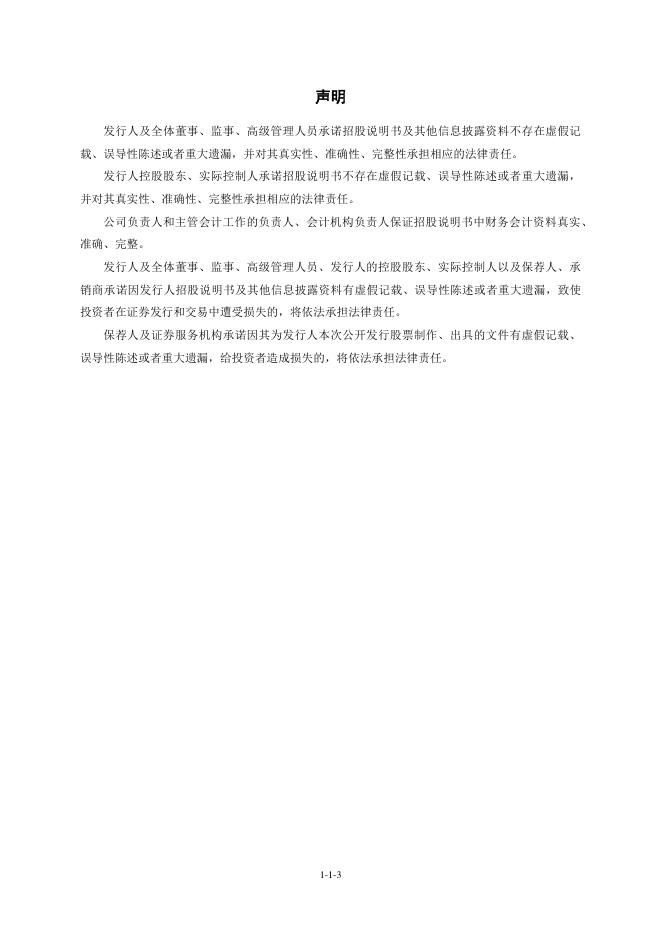 声明

发行人及全体董事、监事、高级管理人员承诺招股说明书及其他信息披露资料不存在虚假记载、误导性陈述或者重大遗漏，并对其真实性、准确性、完整性承担相应的法律责任。

发行人控股股东、实际控制人承诺招股说明书不存在虚假记载、误导性陈述或者重大遗漏，并对其真实性、准确性、完整性承担相应的法律责任。

公司负责人和主管会计工作的负责人、会计机构负责人保证招股说明书中财务会计资料真实、准确、完整。

发行人及全体董事、监事、高级管理人员、发行人的控股股东、实际控制人以及保荐人、承销商承诺因发行人招股说明书及其他信息披露资料有虚假记载、误导性陈述或者重大遗漏，致使投资者在证券发行和交易中遭受损失的，将依法承担法律责任。

保荐人及证券服务机构承诺因其为发行人本次公开发行股票制作、出具的文件有虚假记载、误导性陈述或者重大遗漏，给投资者造成损失的，将依法承担法律责任。

1-1-3